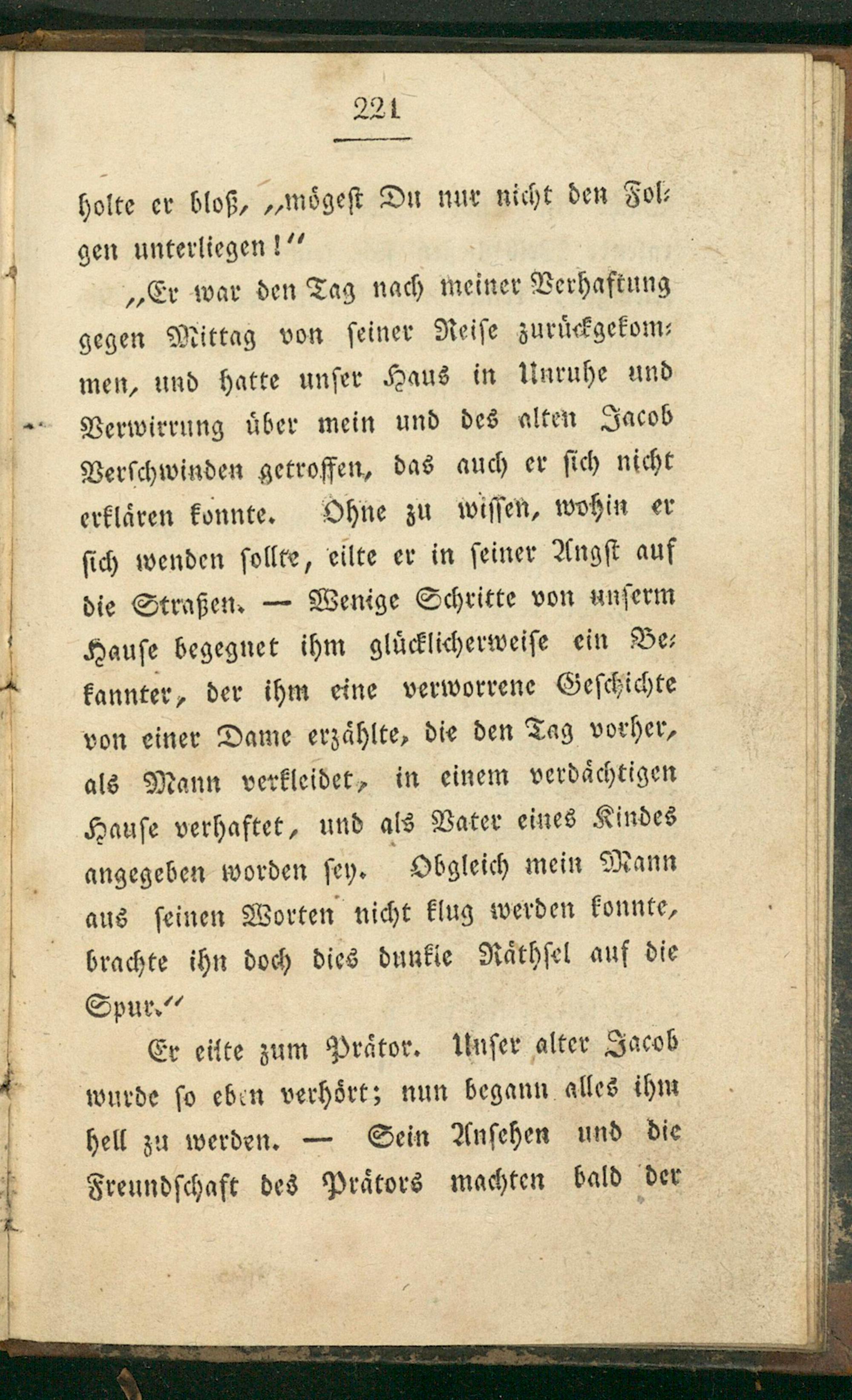 221

holte er bloß, „mögest Du nur nicht den Folgen unterliegen!“

„Er war den Tag nach meiner Verhaftung gegen Mittag von seiner Reise zurückgekommen, und hatte unser Haus in Unruhe und Verwirrung über mein und des alten Jacob Verschwinden getroffen, das auch er sich nicht erklären konnte. Ohne zu wissen, wohin er sich wenden sollte, eilte er in seiner Angst auf die Straßen. — Wenige Schritte von unserm Hause begegnet ihm glücklicherweise ein Bekannter, der ihm eine verworrene Geschichte von einer Dame erzählte, die den Tag vorher, als Mann verkleidet, in einem verdächtigen Hause verhaftet, und als Vater eines Kindes angegeben worden sey. Obgleich mein Mann aus seinen Worten nicht klug werden konnte, brachte ihn doch dies dunkle Räthsel auf die Spur.“

Er eilte zum Prätor. Unser alter Jacob wurde so eben verhört; nun begann alles ihm hell zu werden. — Sein Ansehen und die Freundschaft des Prätors machten bald der